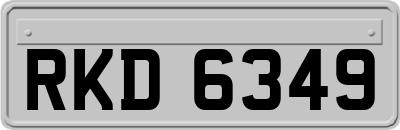 RKD 6349